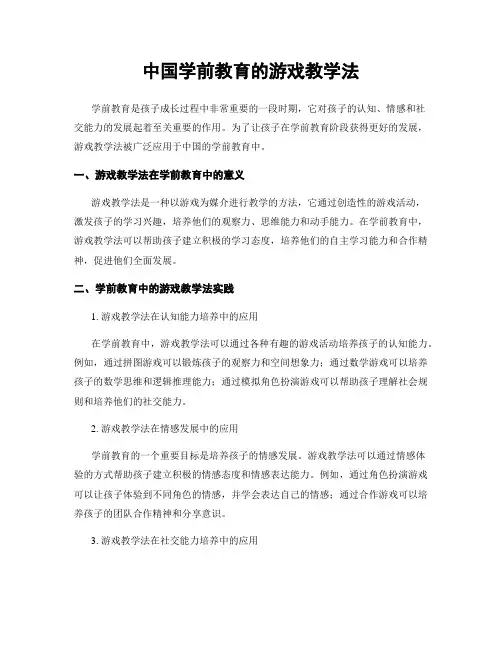 中国学前教育的游戏教学法

学前教育是孩子成长过程中非常重要的一段时期，它对孩子的认知、情感和社交能力的发展起着至关重要的作用。为了让孩子在学前教育阶段获得更好的发展，游戏教学法被广泛应用于中国的学前教育中。

一、游戏教学法在学前教育中的意义

游戏教学法是一种以游戏为媒介进行教学的方法，它通过创造性的游戏活动，激发孩子的学习兴趣，培养他们的观察力、思维能力和动手能力。在学前教育中，游戏教学法可以帮助孩子建立积极的学习态度，培养他们的自主学习能力和合作精神，促进他们全面发展。

二、学前教育中的游戏教学法实践

1. 游戏教学法在认知能力培养中的应用

在学前教育中，游戏教学法可以通过各种有趣的游戏活动培养孩子的认知能力。例如，通过拼图游戏可以锻炼孩子的观察力和空间想象力；通过数学游戏可以培养孩子的数学思维和逻辑推理能力；通过模拟角色扮演游戏可以帮助孩子理解社会规则和培养他们的社交能力。

2. 游戏教学法在情感发展中的应用

学前教育的一个重要目标是培养孩子的情感发展。游戏教学法可以通过情感体验的方式帮助孩子建立积极的情感态度和情感表达能力。例如，通过角色扮演游戏可以让孩子体验到不同角色的情感，并学会表达自己的情感；通过合作游戏可以培养孩子的团队合作精神和分享意识。

3. 游戏教学法在社交能力培养中的应用